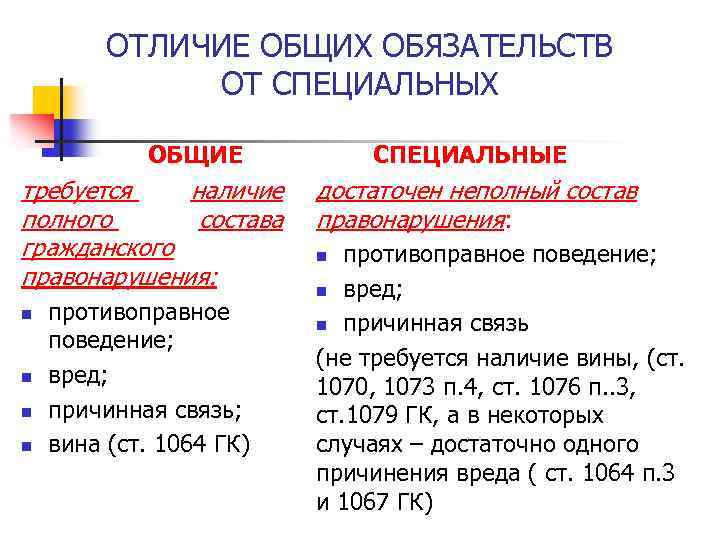 ОТЛИЧИЕ ОБЩИХ ОБЯЗАТЕЛЬСТВ ОТ СПЕЦИАЛЬНЫХ

ОБЩИЕ

требуется наличие полного состава гражданского правонарушения:

- противоправное поведение;
- вред;
- причинная связь;
- вина (ст. 1064 ГК)

СПЕЦИАЛЬНЫЕ

достаточен неполный состав правонарушения:

- противоправное поведение;
- вред;
- причинная связь

(не требуется наличие вины, (ст. 1070, 1073 п.4, ст. 1076 п..3, ст.1079 ГК, а в некоторых случаях – достаточно одного причинения вреда ( ст. 1064 п.3 и 1067 ГК)